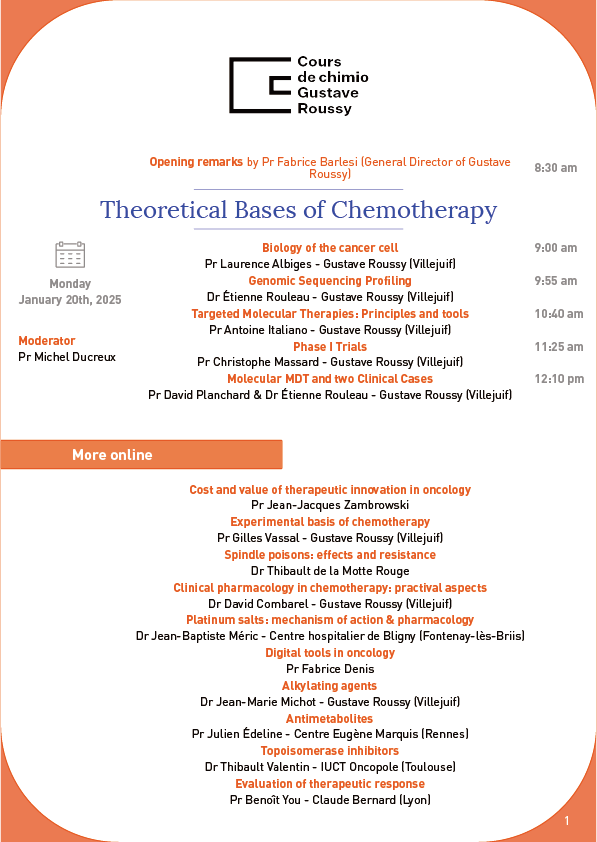 Cours de chimio Gustave Roussy

Opening remarks by Pr Fabrice Barlesi (General Director of Gustave Roussy) 8:30 am

Theoretical Bases of Chemotherapy

Monday January 20th, 2025

Moderator
Pr Michel Ducreux

Biology of the cancer cell 9:00 am
Pr Laurence Albiges - Gustave Roussy (Villejuif)
Genomic Sequencing Profiling 9:55 am
Dr Étienne Rouleau - Gustave Roussy (Villejuif)
Targeted Molecular Therapies: Principles and tools 10:40 am
Pr Antoine Italiano - Gustave Roussy (Villejuif)
Phase I Trials 11:25 am
Pr Christophe Massard - Gustave Roussy (Villejuif)
Molecular MDT and two Clinical Cases 12:10 pm
Pr David Planchard & Dr Étienne Rouleau - Gustave Roussy (Villejuif)

More online

Cost and value of therapeutic innovation in oncology
Pr Jean-Jacques Zambrowski
Experimental basis of chemotherapy
Pr Gilles Vassal - Gustave Roussy (Villejuif)
Spindle poisons: effects and resistance
Dr Thibault de la Motte Rouge
Clinical pharmacology in chemotherapy: practival aspects
Dr David Combarel - Gustave Roussy (Villejuif)
Platinum salts: mechanism of action & pharmacology
Dr Jean-Baptiste Méric - Centre hospitalier de Bligny (Fontenay-lès-Briis)
Digital tools in oncology
Pr Fabrice Denis
Alkylating agents
Dr Jean-Marie Michot - Gustave Roussy (Villejuif)
Antimetabolites
Pr Julien Édeline - Centre Eugène Marquis (Rennes)
Topoisomerase inhibitors
Dr Thibault Valentin - IUCT Oncopole (Toulouse)
Evaluation of therapeutic response
Pr Benoît You - Claude Bernard (Lyon)

1